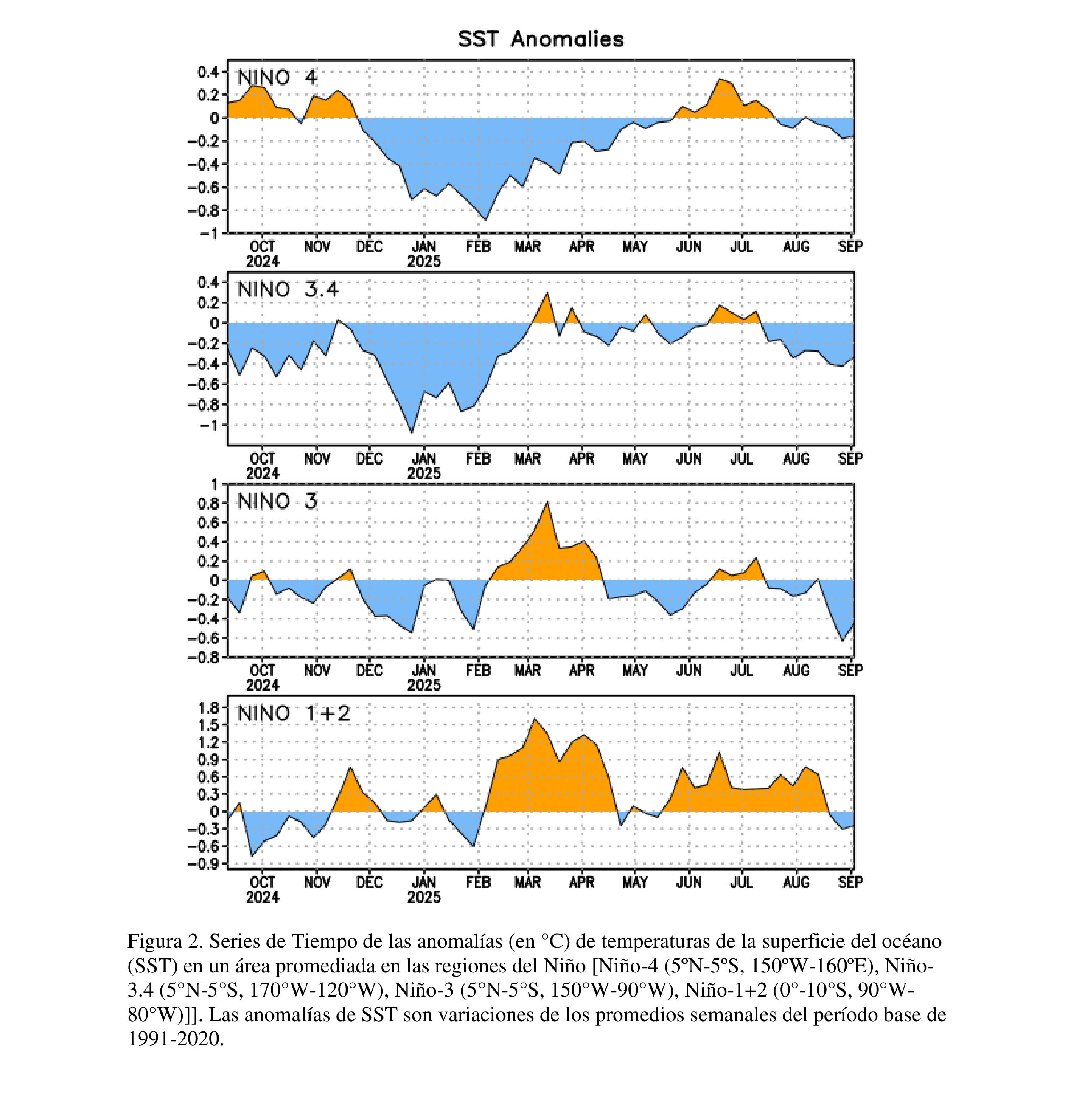 SST Anomalies

NINO 4

0.4
0.2
0
−0.2
−0.4
−0.6
−0.8
−1

OCT 2024 NOV DEC JAN 2025 FEB MAR APR MAY JUN JUL AUG SEP

NINO 3.4

0.4
0.2
0
−0.2
−0.4
−0.6
−0.8
−1

OCT 2024 NOV DEC JAN 2025 FEB MAR APR MAY JUN JUL AUG SEP

NINO 3

1
0.8
0.6
0.4
0.2
0
−0.2
−0.4
−0.6
−0.8

OCT 2024 NOV DEC JAN 2025 FEB MAR APR MAY JUN JUL AUG SEP

NINO 1+2

1.8
1.5
1.2
0.9
0.6
0.3
0
−0.3
−0.6
−0.9

OCT 2024 NOV DEC JAN 2025 FEB MAR APR MAY JUN JUL AUG SEP

Figura 2. Series de Tiempo de las anomalías (en °C) de temperaturas de la superficie del océano (SST) en un área promediada en las regiones del Niño [Niño-4 (5ºN-5ºS, 150ºW-160ºE), Niño-3.4 (5°N-5°S, 170°W-120°W), Niño-3 (5°N-5°S, 150°W-90°W), Niño-1+2 (0°-10°S, 90°W-80°W)]]. Las anomalías de SST son variaciones de los promedios semanales del período base de 1991-2020.